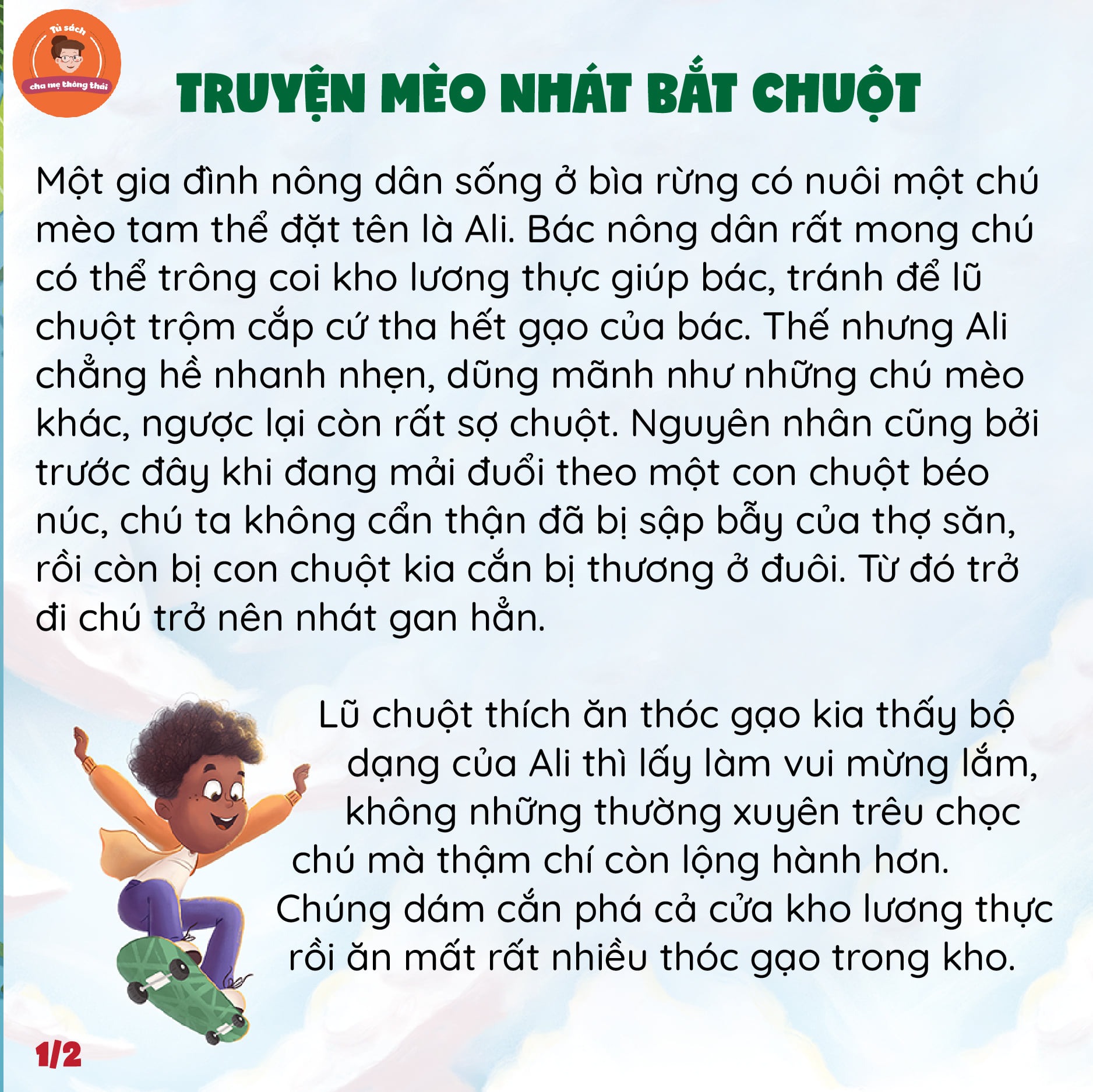 Tủ sách cha mẹ thông thái

TRUYỆN MÈO NHÁT BẮT CHUỘT

Một gia đình nông dân sống ở bìa rừng có nuôi một chú mèo tam thể đặt tên là Ali. Bác nông dân rất mong chú có thể trông coi kho lương thực giúp bác, tránh để lũ chuột trộm cắp cứ tha hết gạo của bác. Thế nhưng Ali chẳng hề nhanh nhẹn, dũng mãnh như những chú mèo khác, ngược lại còn rất sợ chuột. Nguyên nhân cũng bởi trước đây khi đang mải đuổi theo một con chuột béo núc, chú ta không cẩn thận đã bị sập bẫy của thợ săn, rồi còn bị con chuột kia cắn bị thương ở đuôi. Từ đó trở đi chú trở nên nhát gan hẳn.

Lũ chuột thích ăn thóc gạo kia thấy bộ dạng của Ali thì lấy làm vui mừng lắm, không những thường xuyên trêu chọc chú mà thậm chí còn lộng hành hơn. Chúng dám cắn phá cả cửa kho lương thực rồi ăn mất rất nhiều thóc gạo trong kho.

1/2